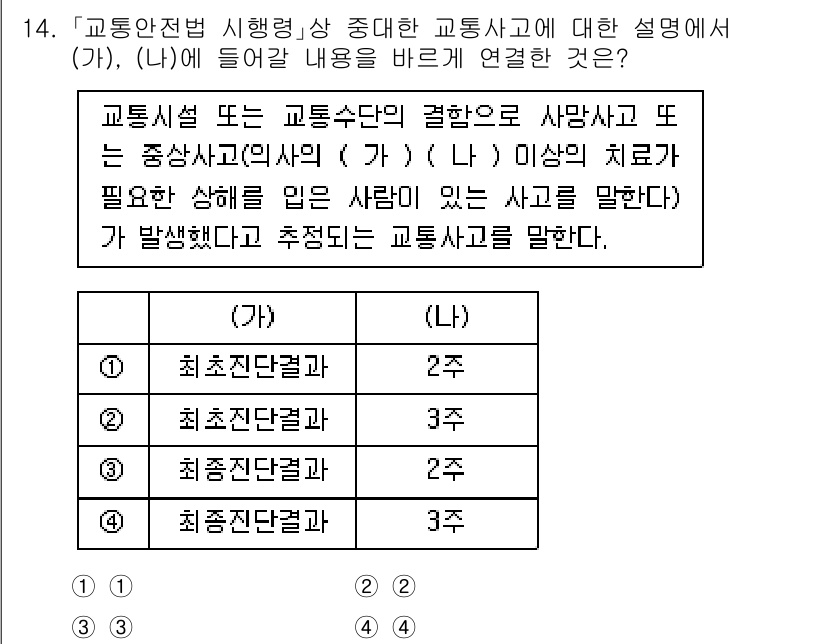 14. 「교통안전법 시행령」상 중대한 교통사고에 대한 설명에서 (가), (나)에 들어갈 내용을 바르게 연결한 것은?

교통시설 또는 교통수단의 결함으로 사망사고 또는 중상사고(의사의 ( 가 ) ( 나 ) 이상의 치료가 필요한 상해를 입은 사람이 있는 사고를 말한다)가 발생했다고 추정되는 교통사고를 말한다.

| | (가) | (나) |
|---|---|---|
| ① | 최초진단결과 | 2주 |
| ② | 최초진단결과 | 3주 |
| ③ | 최종진단결과 | 2주 |
| ④ | 최종진단결과 | 3주 |

① ①
② ②
③ ③
④ ④